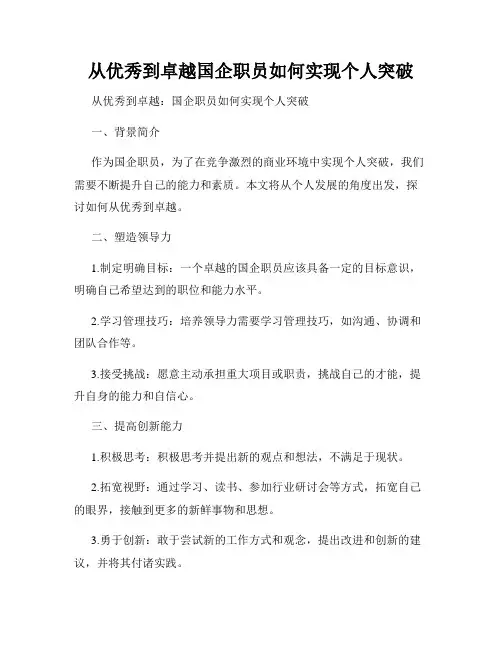 从优秀到卓越国企职员如何实现个人突破

从优秀到卓越：国企职员如何实现个人突破

一、背景简介

作为国企职员，为了在竞争激烈的商业环境中实现个人突破，我们需要不断提升自己的能力和素质。本文将从个人发展的角度出发，探讨如何从优秀到卓越。

二、塑造领导力

1.制定明确目标：一个卓越的国企职员应该具备一定的目标意识，明确自己希望达到的职位和能力水平。

2.学习管理技巧：培养领导力需要学习管理技巧，如沟通、协调和团队合作等。

3.接受挑战：愿意主动承担重大项目或职责，挑战自己的才能，提升自身的能力和自信心。

三、提高创新能力

1.积极思考：积极思考并提出新的观点和想法，不满足于现状。

2.拓宽视野：通过学习、读书、参加行业研讨会等方式，拓宽自己的眼界，接触到更多的新鲜事物和思想。

3.勇于创新：敢于尝试新的工作方式和观念，提出改进和创新的建议，并将其付诸实践。